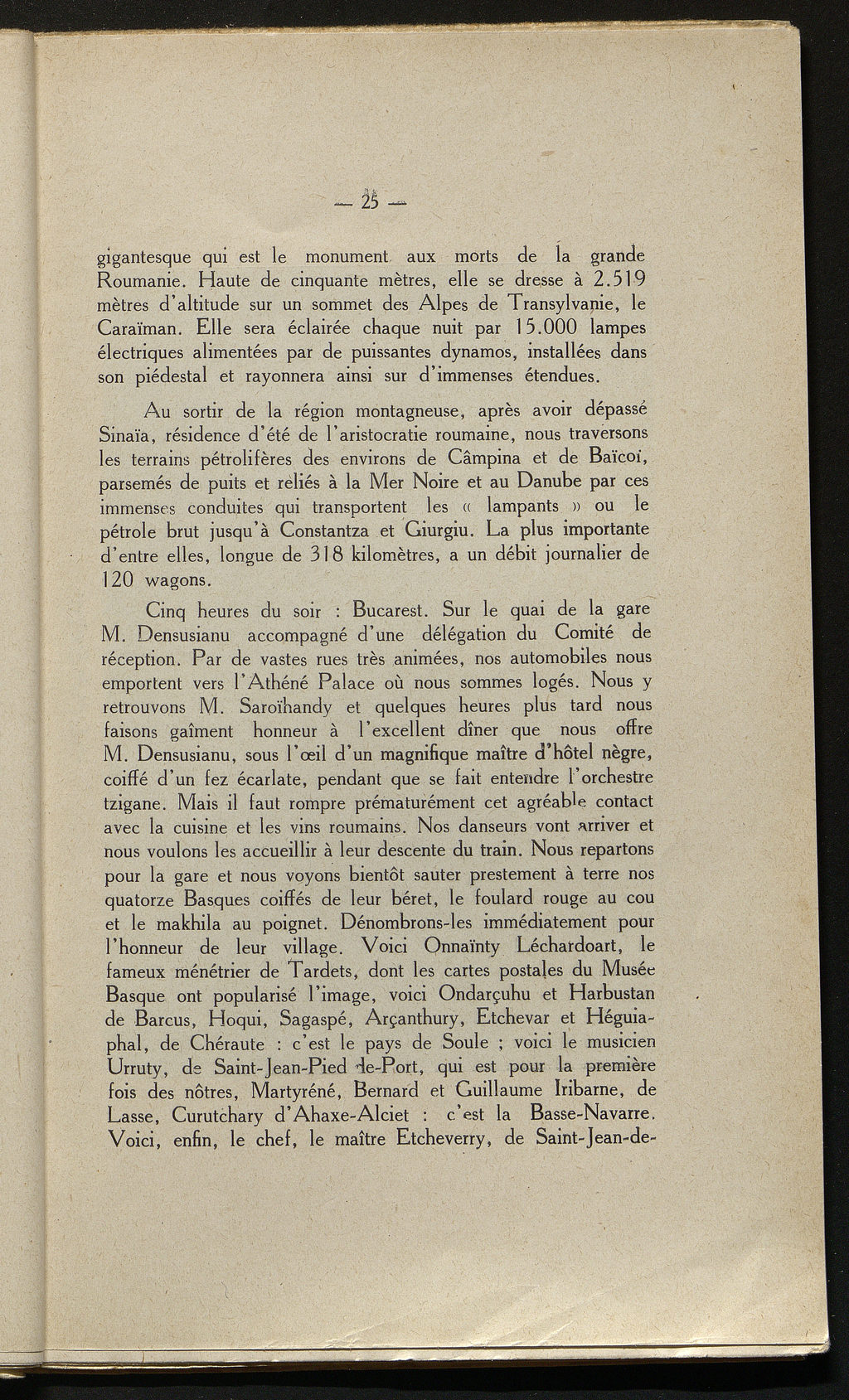 — 25 —

gigantesque qui est le monument aux morts de la grande Roumanie. Haute de cinquante mètres, elle se dresse à 2.519 mètres d'altitude sur un sommet des Alpes de Transylvanie, le Caraïman. Elle sera éclairée chaque nuit par 15.000 lampes électriques alimentées par de puissantes dynamos, installées dans son piédestal et rayonnera ainsi sur d'immenses étendues.

Au sortir de la région montagneuse, après avoir dépassé Sinaïa, résidence d'été de l'aristocratie roumaine, nous traversons les terrains pétrolifères des environs de Câmpina et de Baïcoï, parsemés de puits et reliés à la Mer Noire et au Danube par ces immenses conduites qui transportent les « lampants » ou le pétrole brut jusqu'à Constantza et Giurgiu. La plus importante d'entre elles, longue de 318 kilomètres, a un débit journalier de 120 wagons.

Cinq heures du soir : Bucarest. Sur le quai de la gare M. Densusianu accompagné d'une délégation du Comité de réception. Par de vastes rues très animées, nos automobiles nous emportent vers l'Athéné Palace où nous sommes logés. Nous y retrouvons M. Saroïhandy et quelques heures plus tard nous faisons gaîment honneur à l'excellent dîner que nous offre M. Densusianu, sous l'œil d'un magnifique maître d'hôtel nègre, coiffé d'un fez écarlate, pendant que se fait entendre l'orchestre tzigane. Mais il faut rompre prématurément cet agréable contact avec la cuisine et les vins roumains. Nos danseurs vont arriver et nous voulons les accueillir à leur descente du train. Nous repartons pour la gare et nous voyons bientôt sauter prestement à terre nos quatorze Basques coiffés de leur béret, le foulard rouge au cou et le makhila au poignet. Dénombrons-les immédiatement pour l'honneur de leur village. Voici Onnaïnty Léchardoart, le fameux ménétrier de Tardets, dont les cartes postales du Musée Basque ont popularisé l'image, voici Ondarçuhu et Harbustan de Barcus, Hoqui, Sagaspé, Arçanthury, Etchevar et Héguiaphal, de Chéraute : c'est le pays de Soule ; voici le musicien Urruty, de Saint-Jean-Pied-de-Port, qui est pour la première fois des nôtres, Martyréné, Bernard et Guillaume Iribarne, de Lasse, Curutchary d'Ahaxe-Alciet : c'est la Basse-Navarre. Voici, enfin, le chef, le maître Etcheverry, de Saint-Jean-de-